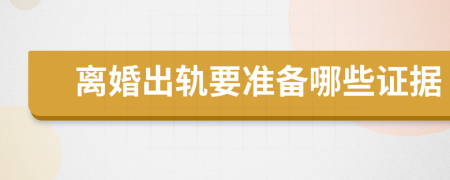 离婚出轨要准备哪些证据